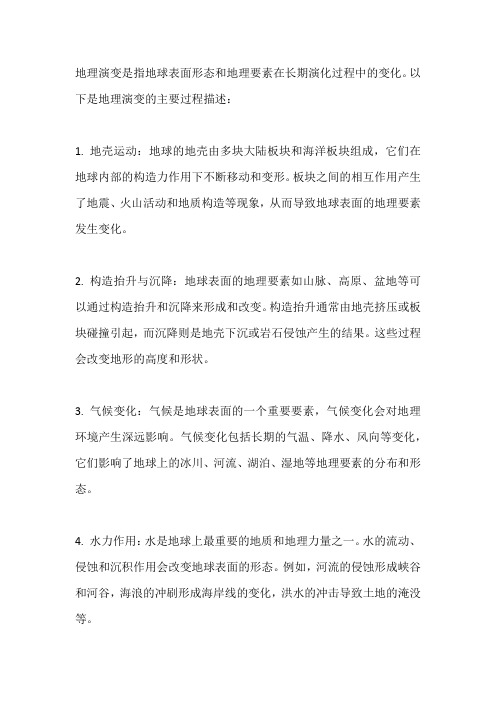 地理演变是指地球表面形态和地理要素在长期演化过程中的变化。以下是地理演变的主要过程描述：

1. 地壳运动：地球的地壳由多块大陆板块和海洋板块组成，它们在地球内部的构造力作用下不断移动和变形。板块之间的相互作用产生了地震、火山活动和地质构造等现象，从而导致地球表面的地理要素发生变化。

2. 构造抬升与沉降：地球表面的地理要素如山脉、高原、盆地等可以通过构造抬升和沉降来形成和改变。构造抬升通常由地壳挤压或板块碰撞引起，而沉降则是地壳下沉或岩石侵蚀产生的结果。这些过程会改变地形的高度和形状。

3. 气候变化：气候是地球表面的一个重要要素，气候变化会对地理环境产生深远影响。气候变化包括长期的气温、降水、风向等变化，它们影响了地球上的冰川、河流、湖泊、湿地等地理要素的分布和形态。

4. 水力作用：水是地球上最重要的地质和地理力量之一。水的流动、侵蚀和沉积作用会改变地球表面的形态。例如，河流的侵蚀形成峡谷和河谷，海浪的冲刷形成海岸线的变化，洪水的冲击导致土地的淹没等。